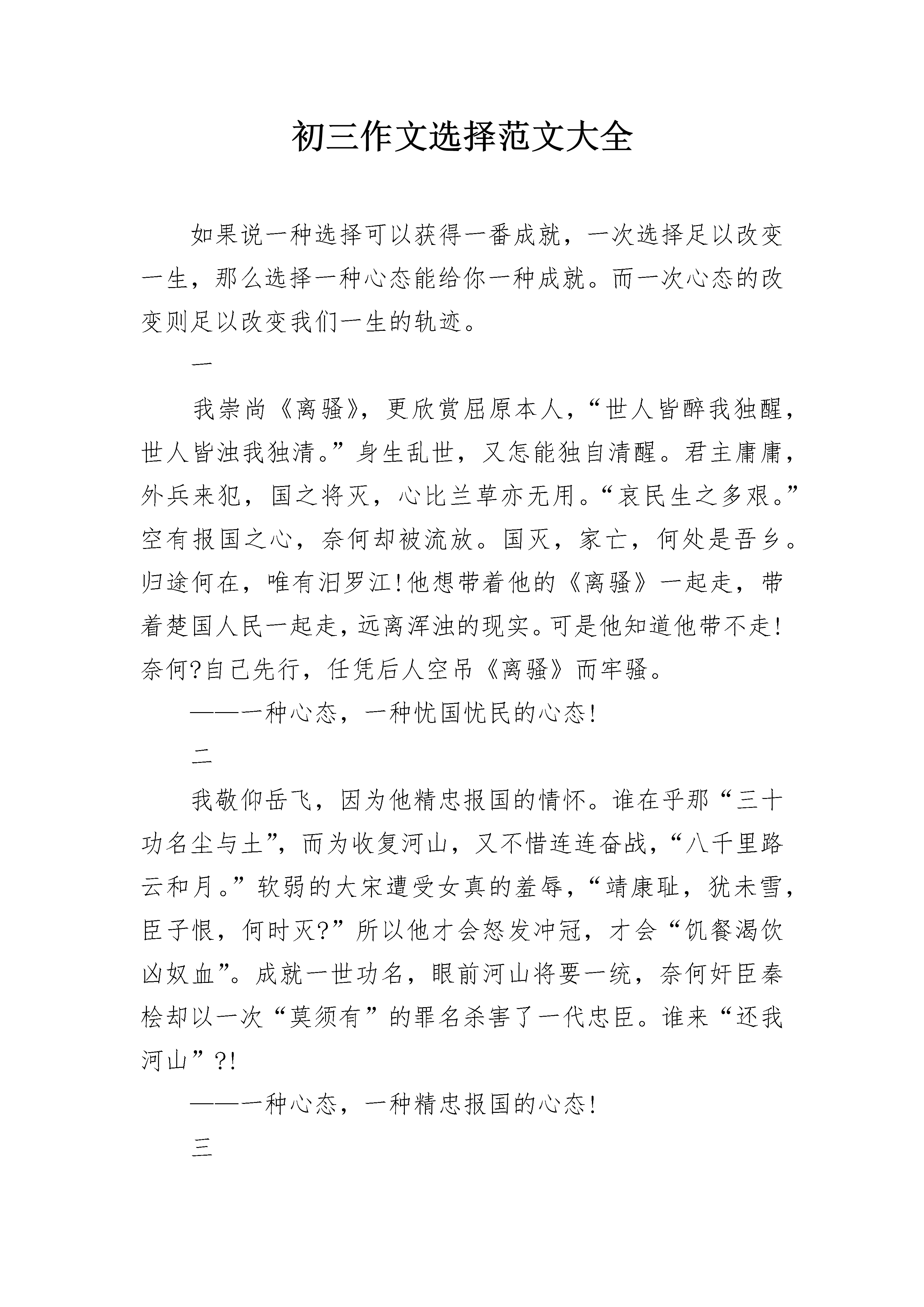 初三作文选择范文大全

如果说一种选择可以获得一番成就，一次选择足以改变一生，那么选择一种心态能给你一种成就。而一次心态的改变则足以改变我们一生的轨迹。

一

我崇尚《离骚》，更欣赏屈原本人，“世人皆醉我独醒，世人皆浊我独清。”身生乱世，又怎能独自清醒。君主庸庸，外兵来犯，国之将灭，心比兰草亦无用。“哀民生之多艰。”空有报国之心，奈何却被流放。国灭，家亡，何处是吾乡。归途何在，唯有汨罗江!他想带着他的《离骚》一起走，带着楚国人民一起走，远离浑浊的现实。可是他知道他带不走!奈何?自己先行，任凭后人空吊《离骚》而牢骚。

——一种心态，一种忧国忧民的心态!

二

我敬仰岳飞，因为他精忠报国的情怀。谁在乎那“三十功名尘与土”，而为收复河山，又不惜连连奋战，“八千里路云和月。”软弱的大宋遭受女真的羞辱，“靖康耻，犹未雪，臣子恨，何时灭?”所以他才会怒发冲冠，才会“饥餐渴饮凶奴血”。成就一世功名，眼前河山将要一统，奈何奸臣秦桧却以一次“莫须有”的罪名杀害了一代忠臣。谁来“还我河山”?!

——一种心态，一种精忠报国的心态!

三